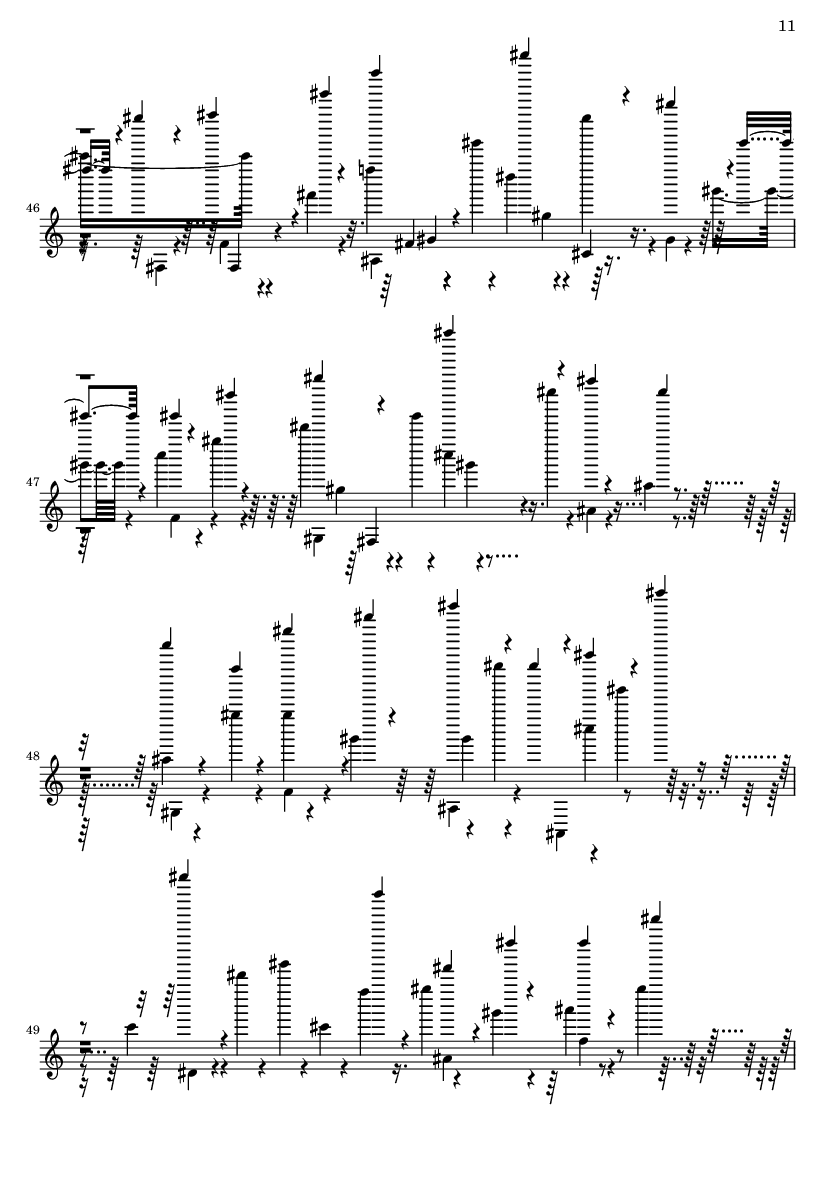 11

46

47

48

49